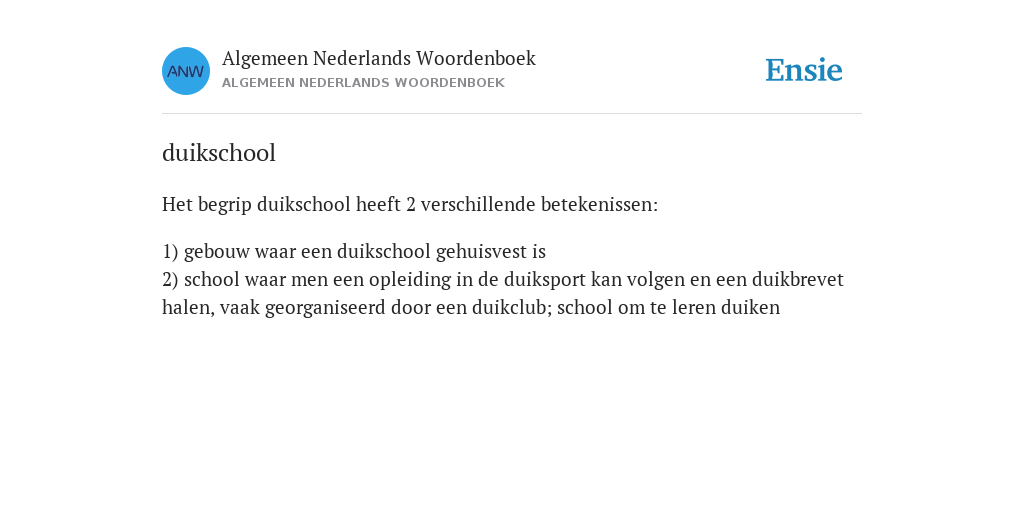 ANW

Algemeen Nederlands Woordenboek
ALGEMEEN NEDERLANDS WOORDENBOEK

Ensie

duikschool

Het begrip duikschool heeft 2 verschillende betekenissen:

1) gebouw waar een duikschool gehuisvest is
2) school waar men een opleiding in de duiksport kan volgen en een duikbrevet halen, vaak georganiseerd door een duikclub; school om te leren duiken